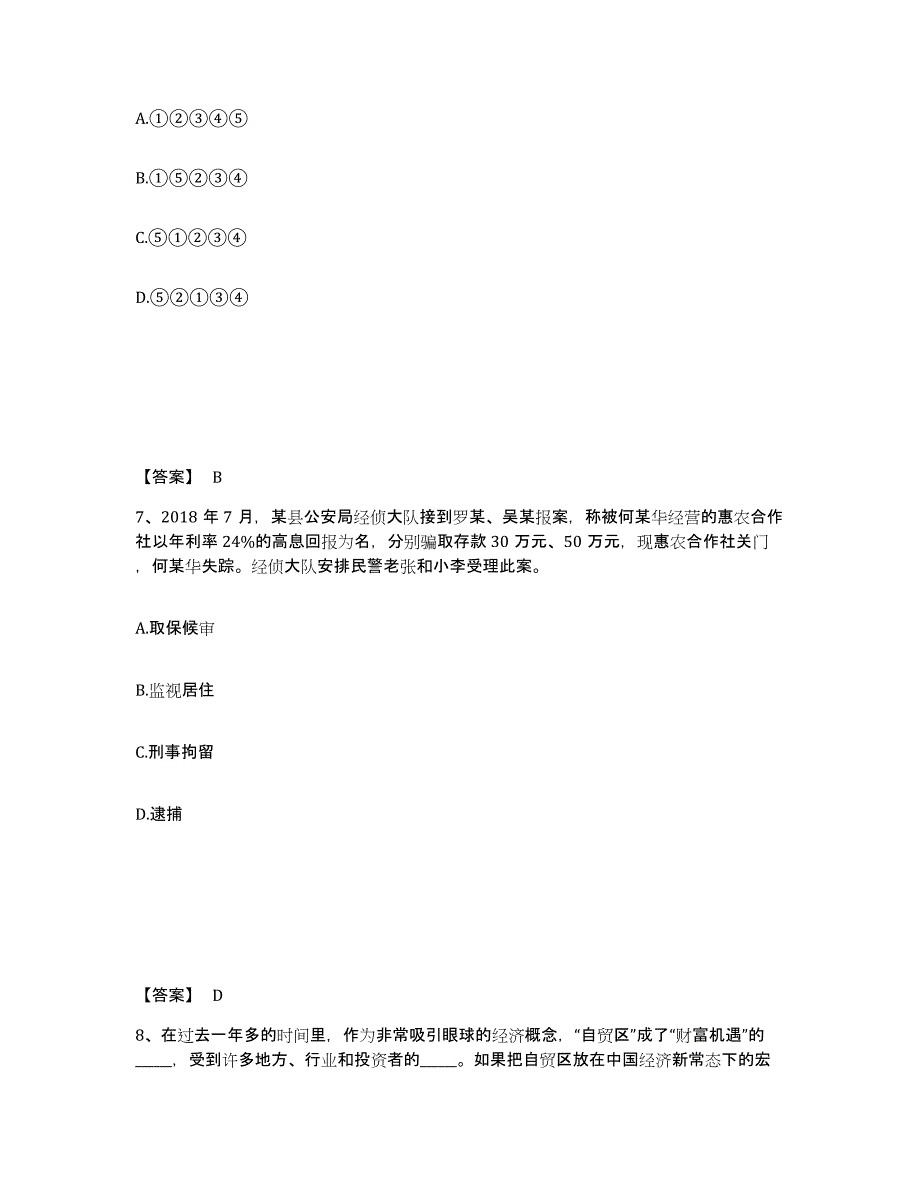 A.①②③④⑤

B.①⑤②③④

C.⑤①②③④

D.⑤②①③④

【答案】 B

7、2018 年 7 月，某县公安局经侦大队接到罗某、吴某报案，称被何某华经营的惠农合作社以年利率 24%的高息回报为名，分别骗取存款 30 万元、50 万元，现惠农合作社关门，何某华失踪。经侦大队安排民警老张和小李受理此案。

A.取保候审

B.监视居住

C.刑事拘留

D.逮捕

【答案】 D

8、在过去一年多的时间里，作为非常吸引眼球的经济概念，“自贸区”成了“财富机遇”的_____，受到许多地方、行业和投资者的_____。如果把自贸区放在中国经济新常态下的宏